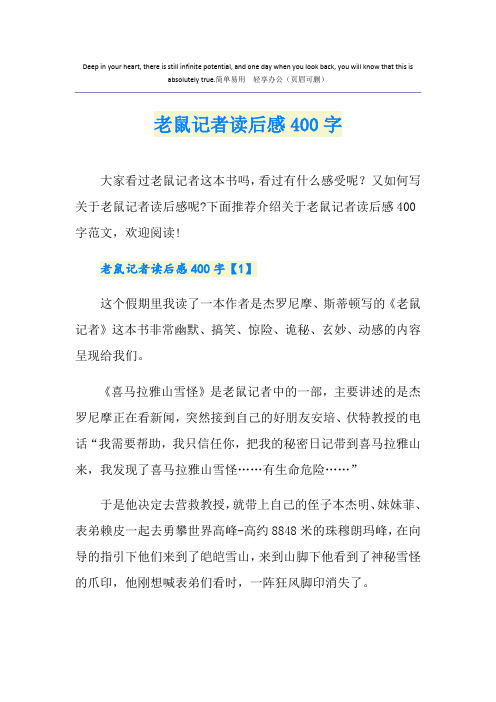 Deep in your heart, there is still infinite potential, and one day when you look back, you will know that this is absolutely true.简单易用 轻享办公（页眉可删）

老鼠记者读后感400字

大家看过老鼠记者这本书吗，看过有什么感受呢？又如何写关于老鼠记者读后感呢?下面推荐介绍关于老鼠记者读后感400字范文，欢迎阅读！

老鼠记者读后感400字【1】

这个假期里我读了一本作者是杰罗尼摩、斯蒂顿写的《老鼠记者》这本书非常幽默、搞笑、惊险、诡秘、玄妙、动感的内容呈现给我们。

《喜马拉雅山雪怪》是老鼠记者中的一部，主要讲述的是杰罗尼摩正在看新闻，突然接到自己的好朋友安培、伏特教授的电话“我需要帮助，我只信任你，把我的秘密日记带到喜马拉雅山来，我发现了喜马拉雅山雪怪……有生命危险……”

于是他决定去营救教授，就带上自己的侄子本杰明、妹妹菲、表弟赖皮一起去勇攀世界高峰-高约8848米的珠穆朗玛峰，在向导的指引下他们来到了皑皑雪山，来到山脚下他看到了神秘雪怪的爪印，他刚想喊表弟们看时，一阵狂风脚印消失了。